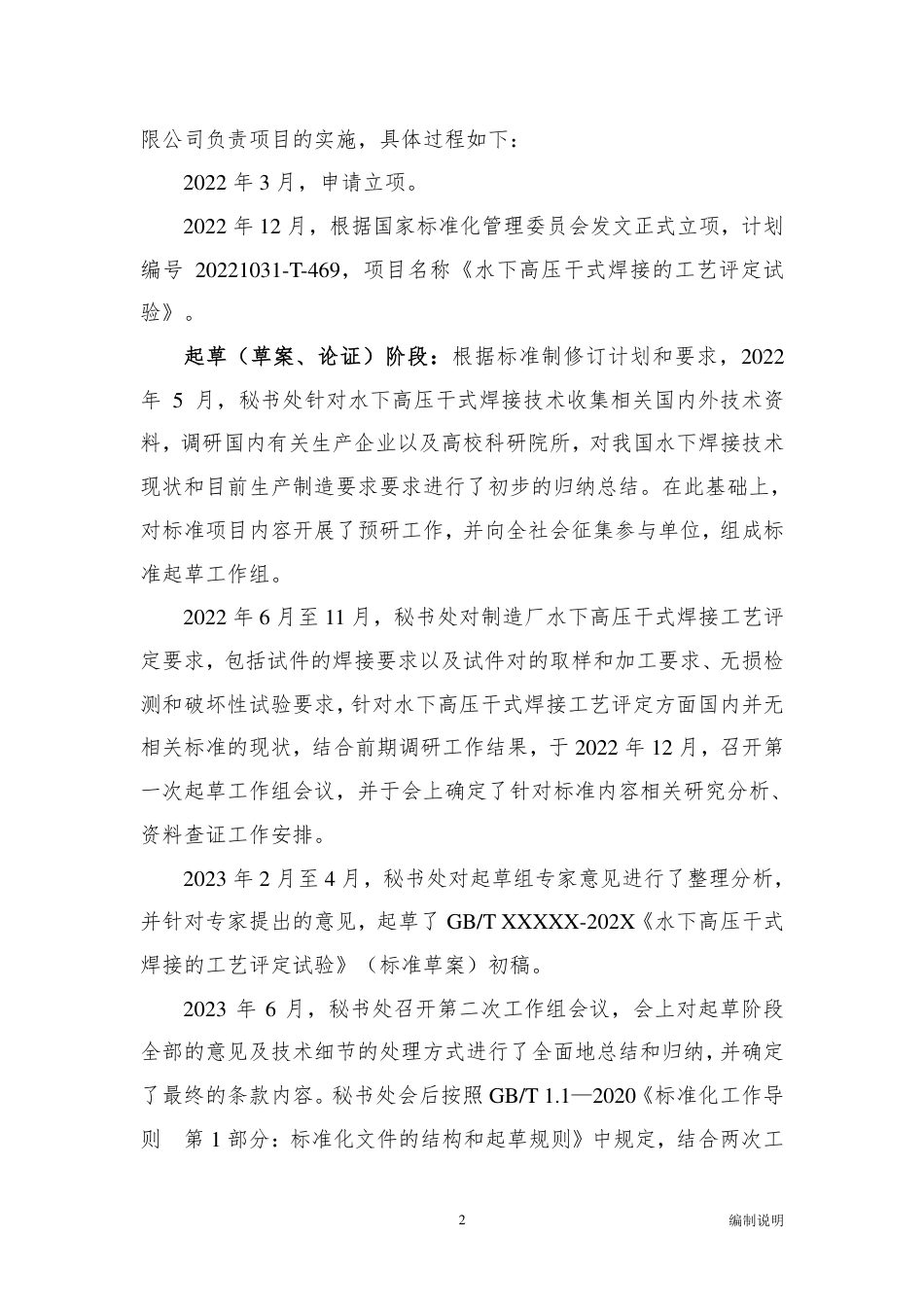 限公司负责项目的实施，具体过程如下：

2022 年 3 月，申请立项。

2022 年 12 月，根据国家标准化管理委员会发文正式立项，计划编号 20221031-T-469，项目名称《水下高压干式焊接的工艺评定试验》。

起草（草案、论证）阶段：根据标准制修订计划和要求，2022 年 5 月，秘书处针对水下高压干式焊接技术收集相关国内外技术资料，调研国内有关生产企业以及高校科研院所，对我国水下焊接技术现状和目前生产制造要求要求进行了初步的归纳总结。在此基础上，对标准项目内容开展了预研工作，并向全社会征集参与单位，组成标准起草工作组。

2022 年 6 月至 11 月，秘书处对制造厂水下高压干式焊接工艺评定要求，包括试件的焊接要求以及试件对的取样和加工要求、无损检测和破坏性试验要求，针对水下高压干式焊接工艺评定方面国内并无相关标准的现状，结合前期调研工作结果，于 2022 年 12 月，召开第一次起草工作组会议，并于会上确定了针对标准内容相关研究分析、资料查证工作安排。

2023 年 2 月至 4 月，秘书处对起草组专家意见进行了整理分析，并针对专家提出的意见，起草了 GB/T XXXXX-202X《水下高压干式焊接的工艺评定试验》（标准草案）初稿。

2023 年 6 月，秘书处召开第二次工作组会议，会上对起草阶段全部的意见及技术细节的处理方式进行了全面地总结和归纳，并确定了最终的条款内容。秘书处会后按照 GB/T 1.1—2020《标准化工作导则 第 1 部分：标准化文件的结构和起草规则》中规定，结合两次工

2

编制说明